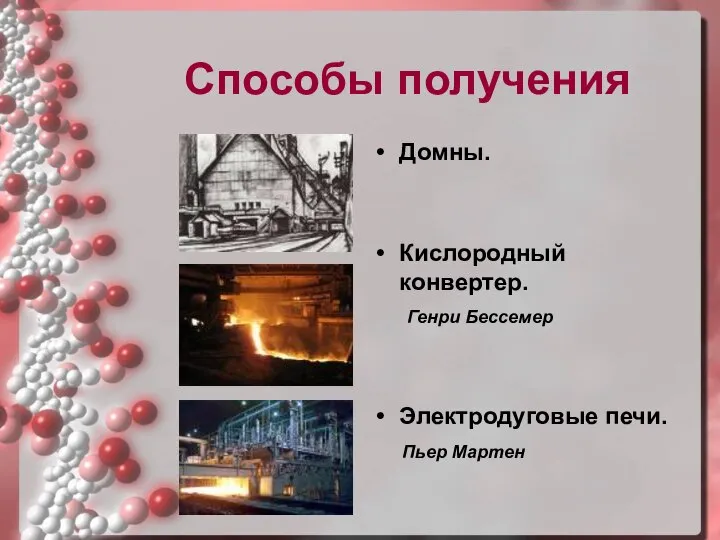 Способы получения

• Домны.

• Кислородный конвертер.

Генри Бессемер

• Электродуговые печи.

Пьер Мартен